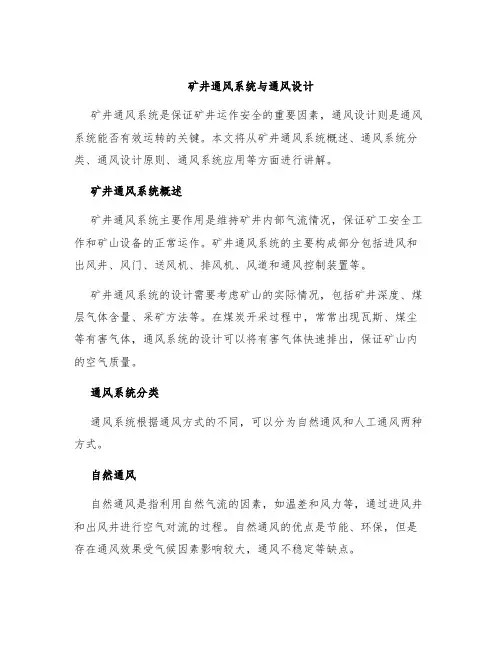 矿井通风系统与通风设计

矿井通风系统是保证矿井运作安全的重要因素，通风设计则是通风系统能否有效运转的关键。本文将从矿井通风系统概述、通风系统分类、通风设计原则、通风系统应用等方面进行讲解。

矿井通风系统概述

矿井通风系统主要作用是维持矿井内部气流情况，保证矿工安全工作和矿山设备的正常运作。矿井通风系统的主要构成部分包括进风和出风井、风门、送风机、排风机、风道和通风控制装置等。

矿井通风系统的设计需要考虑矿山的实际情况，包括矿井深度、煤层气体含量、采矿方法等。在煤炭开采过程中，常常出现瓦斯、煤尘等有害气体，通风系统的设计可以将有害气体快速排出，保证矿山内的空气质量。

通风系统分类

通风系统根据通风方式的不同，可以分为自然通风和人工通风两种方式。

自然通风

自然通风是指利用自然气流的因素，如温差和风力等，通过进风井和出风井进行空气对流的过程。自然通风的优点是节能、环保，但是存在通风效果受气候因素影响较大，通风不稳定等缺点。